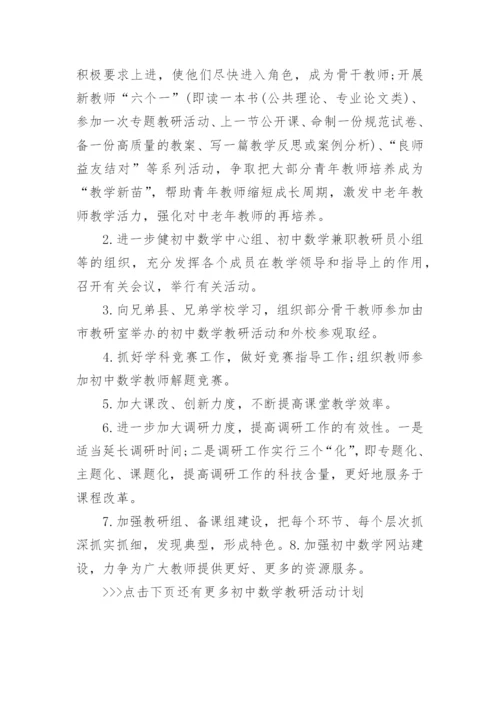 积极要求上进，使他们尽快进入角色，成为骨干教师;开展新教师“六个一”(即读一本书(公共理论、专业论文类)、参加一次专题教研活动、上一节公开课、命制一份规范试卷、备一份高质量的教案、写一篇教学反思或案例分析)、“良师益友结对”等系列活动，争取把大部分青年教师培养成为“教学新苗”，帮助青年教师缩短成长周期，激发中老年教师教学活力，强化对中老年教师的再培养。

2.进一步健初中数学中心组、初中数学兼职教研员小组等的组织，充分发挥各个成员在教学领导和指导上的作用，召开有关会议，举行有关活动。

3.向兄弟县、兄弟学校学习，组织部分骨干教师参加由市教研室举办的初中数学教研活动和外校参观取经。

4.抓好学科竞赛工作，做好竞赛指导工作;组织教师参加初中数学教师解题竞赛。

5.加大课改、创新力度，不断提高课堂教学效率。

6.进一步加大调研力度，提高调研工作的有效性。一是适当延长调研时间;二是调研工作实行三个“化”，即专题化、主题化、课题化，提高调研工作的科技含量，更好地服务于课程改革。

7.加强教研组、备课组建设，把每个环节、每个层次抓深抓实抓细，发现典型，形成特色。8.加强初中数学网站建设，力争为广大教师提供更好、更多的资源服务。

>>>点击下页还有更多初中数学教研活动计划